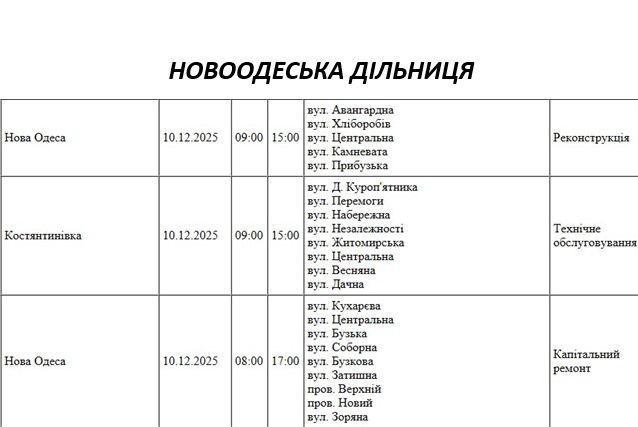 НОВООДЕСЬКА ДІЛЬНИЦЯ

| Нова Одеса | 10.12.2025 | 09:00 | 15:00 | вул. Авангардна вул. Хліборобів вул. Центральна вул. Камневата вул. Прибузька | Реконструкція |
|---|---|---|---|---|---|
| Костянтинівка | 10.12.2025 | 09:00 | 15:00 | вул. Д. Куроп'ятника вул. Перемоги вул. Набережна вул. Незалежності вул. Житомирська вул. Центральна вул. Весняна вул. Дачна | Технічне обслуговування |
| Нова Одеса | 10.12.2025 | 08:00 | 17:00 | вул. Кухарєва вул. Центральна вул. Бузька вул. Соборна вул. Бузкова вул. Затишна пров. Верхній пров. Новий вул. Зоряна | Капітальний ремонт |